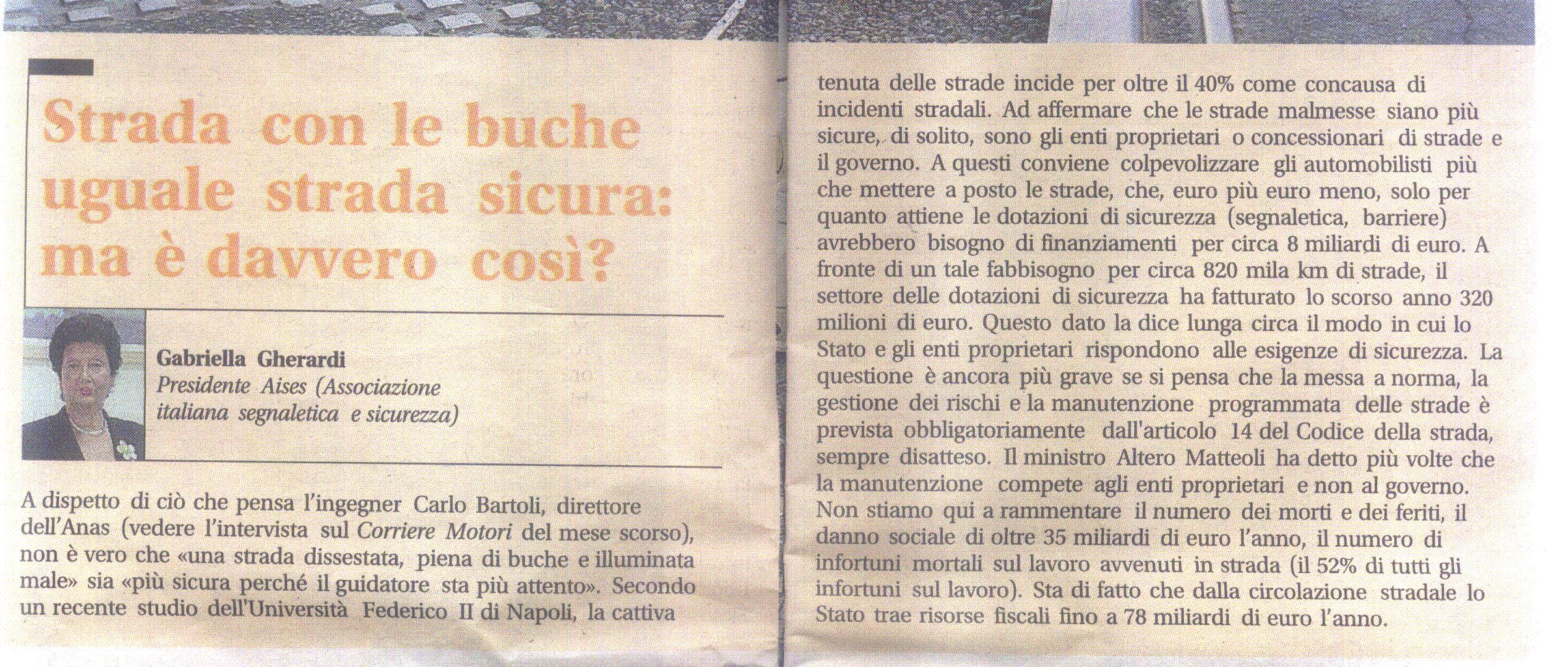 Strada con le buche uguale strada sicura: ma è davvero così?

Gabriella Gherardi
Presidente Aises (Associazione italiana segnaletica e sicurezza)

A dispetto di ciò che pensa l'ingegner Carlo Bartoli, direttore dell'Anas (vedere l'intervista sul Corriere Motori del mese scorso), non è vero che «una strada dissestata, piena di buche e illuminata male» sia «più sicura perché il guidatore sta più attento». Secondo un recente studio dell'Università Federico II di Napoli, la cattiva tenuta delle strade incide per oltre il 40% come concausa di incidenti stradali. Ad affermare che le strade malmesse siano più sicure, di solito, sono gli enti proprietari o concessionari di strade e il governo. A questi conviene colpevolizzare gli automobilisti più che mettere a posto le strade, che, euro più euro meno, solo per quanto attiene le dotazioni di sicurezza (segnaletica, barriere) avrebbero bisogno di finanziamenti per circa 8 miliardi di euro. A fronte di un tale fabbisogno per circa 820 mila km di strade, il settore delle dotazioni di sicurezza ha fatturato lo scorso anno 320 milioni di euro. Questo dato la dice lunga circa il modo in cui lo Stato e gli enti proprietari rispondono alle esigenze di sicurezza. La questione è ancora più grave se si pensa che la messa a norma, la gestione dei rischi e la manutenzione programmata delle strade è prevista obbligatoriamente dall'articolo 14 del Codice della strada, sempre disatteso. Il ministro Altero Matteoli ha detto più volte che la manutenzione compete agli enti proprietari e non al governo. Non stiamo qui a rammentare il numero dei morti e dei feriti, il danno sociale di oltre 35 miliardi di euro l'anno, il numero di infortuni mortali sul lavoro avvenuti in strada (il 52% di tutti gli infortuni sul lavoro). Sta di fatto che dalla circolazione stradale lo Stato trae risorse fiscali fino a 78 miliardi di euro l'anno.